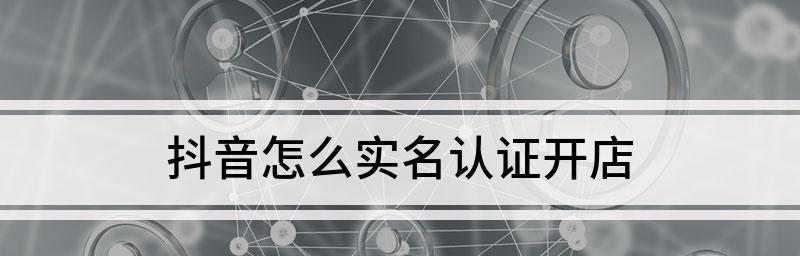 抖音怎么实名认证开店